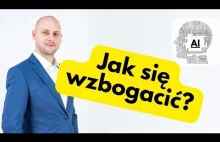 AI

Jak się wzbogacić?